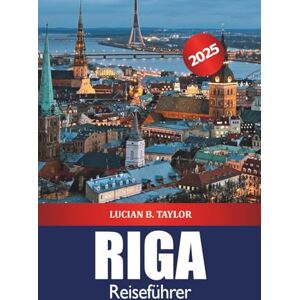 2025

LUCIAN B. TAYLOR

RIGA

Reiseführer